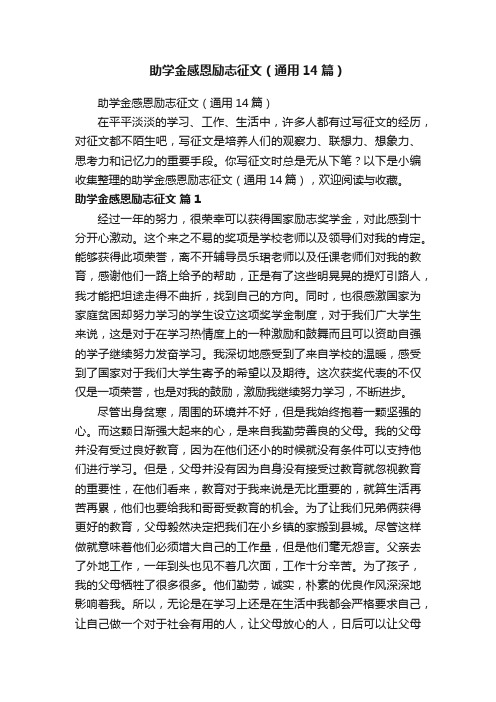 助学金感恩励志征文（通用14篇）

助学金感恩励志征文（通用14篇）

在平平淡淡的学习、工作、生活中，许多人都有过写征文的经历，对征文都不陌生吧，写征文是培养人们的观察力、联想力、想象力、思考力和记忆力的重要手段。你写征文时总是无从下笔？以下是小编收集整理的助学金感恩励志征文（通用14篇），欢迎阅读与收藏。

助学金感恩励志征文 篇1

经过一年的努力，很荣幸可以获得国家励志奖学金，对此感到十分开心激动。这个来之不易的奖项是学校老师以及领导们对我的肯定。能够获得此项荣誉，离不开辅导员乐珺老师以及任课老师们对我的教育，感谢他们一路上给予的帮助，正是有了这些明晃晃的提灯引路人，我才能把坦途走得不曲折，找到自己的方向。同时，也很感激国家为家庭贫困却努力学习的学生设立这项奖学金制度，对于我们广大学生来说，这是对于在学习热情度上的一种激励和鼓舞而且可以资助自强的学子继续努力发奋学习。我深切地感受到了来自学校的温暖，感受到了国家对于我们大学生寄予的希望以及期待。这次获奖代表的不仅仅是一项荣誉，也是对我的鼓励，激励我继续努力学习，不断进步。

尽管出身贫寒，周围的环境并不好，但是我始终抱着一颗坚强的心。而这颗日渐强大起来的心，是来自我勤劳善良的父母。我的父母并没有受过良好教育，因为在他们还小的时候就没有条件可以支持他们进行学习。但是，父母并没有因为自身没有接受过教育就忽视教育的重要性，在他们看来，教育对于我来说是无比重要的，就算生活再苦再累，他们也要给我和哥哥受教育的机会。为了让我们兄弟俩获得更好的教育，父母毅然决定把我们在小乡镇的家搬到县城。尽管这样做就意味着他们必须增大自己的工作量，但是他们毫无怨言。父亲去了外地工作，一年到头也见不着几次面，工作十分辛苦。为了孩子，我的父母牺牲了很多很多。他们勤劳，诚实，朴素的优良作风深深地影响着我。所以，无论是在学习上还是在生活中我都会严格要求自己，让自己做一个对于社会有用的人，让父母放心的人，日后可以让父母